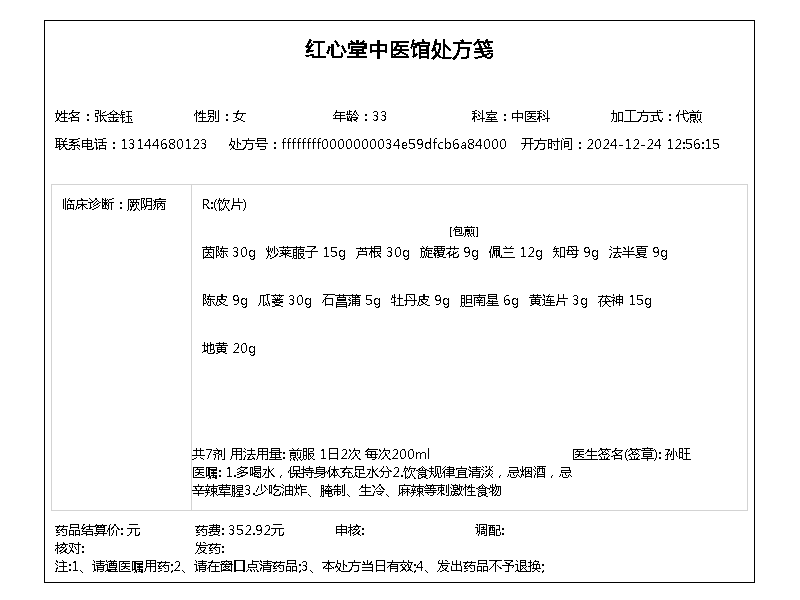 红心堂中医馆处方笺

姓名：张金钰　　性别：女　　年龄：33　　科室：中医科　　加工方式：代煎

联系电话：13144680123　　处方号：ffffffff0000000034e59dfcb6a84000　　开方时间：2024-12-24 12:56:15

临床诊断：厥阴病

R:(饮片)

[包煎]
茵陈 30g　炒莱菔子 15g　芦根 30g　旋覆花 9g　佩兰 12g　知母 9g　法半夏 9g

陈皮 9g　瓜蒌 30g　石菖蒲 5g　牡丹皮 9g　胆南星 6g　黄连片 3g　茯神 15g

地黄 20g

共7剂 用法用量: 煎服 1日2次 每次200ml　　医生签名(签章): 孙旺
医嘱: 1.多喝水，保持身体充足水分2.饮食规律宜清淡，忌烟酒，忌辛辣荤腥3.少吃油炸、腌制、生冷、麻辣等刺激性食物

药品结算价: 元　　药费: 352.92元　　审核:　　调配:
核对:　　发药:
注:1、请遵医嘱用药;2、请在窗口点清药品;3、本处方当日有效;4、发出药品不予退换;